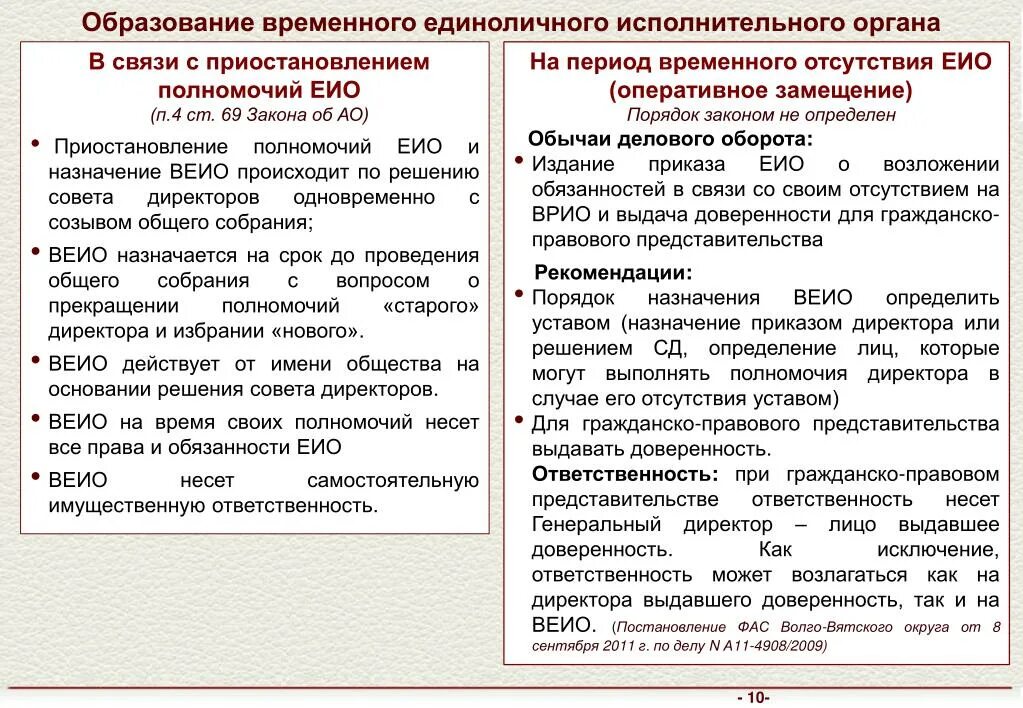 Образование временного единоличного исполнительного органа

В связи с приостановлением полномочий ЕИО
(п.4 ст. 69 Закона об АО)

• Приостановление полномочий ЕИО и назначение ВЕИО происходит по решению совета директоров одновременно с созывом общего собрания;

• ВЕИО назначается на срок до проведения общего собрания с вопросом о прекращении полномочий «старого» директора и избрании «нового».

• ВЕИО действует от имени общества на основании решения совета директоров.

• ВЕИО на время своих полномочий несет все права и обязанности ЕИО

• ВЕИО несет самостоятельную имущественную ответственность.

На период временного отсутствия ЕИО (оперативное замещение)
Порядок законом не определен

Обычаи делового оборота:

• Издание приказа ЕИО о возложении обязанностей в связи со своим отсутствием на ВРИО и выдача доверенности для гражданско-правового представительства

Рекомендации:

• Порядок назначения ВЕИО определить уставом (назначение приказом директора или решением СД, определение лиц, которые могут выполнять полномочия директора в случае его отсутствия уставом)

• Для гражданско-правового представительства выдавать доверенность.

Ответственность: при гражданско-правовом представительстве ответственность несет Генеральный директор – лицо выдавшее доверенность. Как исключение, ответственность может возлагаться как на директора выдавшего доверенность, так и на ВЕИО. (Постановление ФАС Волго-Вятского округа от 8 сентября 2011 г. по делу N А11-4908/2009)

- 10-